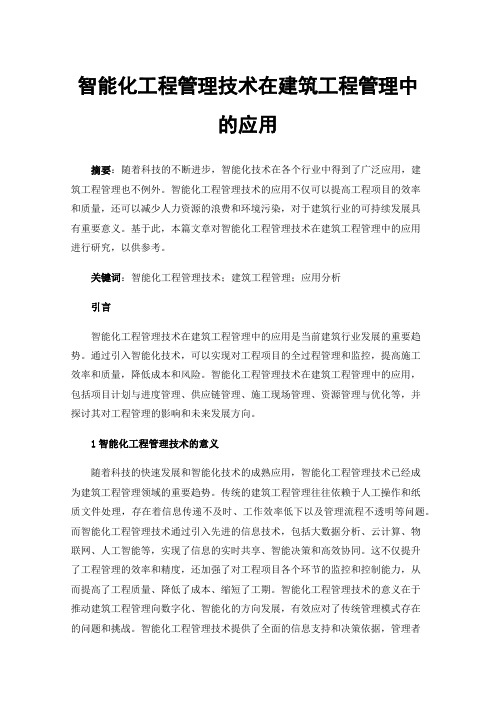 智能化工程管理技术在建筑工程管理中的应用

摘要：随着科技的不断进步，智能化技术在各个行业中得到了广泛应用，建筑工程管理也不例外。智能化工程管理技术的应用不仅可以提高工程项目的效率和质量，还可以减少人力资源的浪费和环境污染，对于建筑行业的可持续发展具有重要意义。基于此，本篇文章对智能化工程管理技术在建筑工程管理中的应用进行研究，以供参考。

关键词：智能化工程管理技术；建筑工程管理；应用分析

引言

智能化工程管理技术在建筑工程管理中的应用是当前建筑行业发展的重要趋势。通过引入智能化技术，可以实现对工程项目的全过程管理和监控，提高施工效率和质量，降低成本和风险。智能化工程管理技术在建筑工程管理中的应用，包括项目计划与进度管理、供应链管理、施工现场管理、资源管理与优化等，并探讨其对工程管理的影响和未来发展方向。

1 智能化工程管理技术的意义

随着科技的快速发展和智能化技术的成熟应用，智能化工程管理技术已经成为建筑工程管理领域的重要趋势。传统的建筑工程管理往往依赖于人工操作和纸质文件处理，存在着信息传递不及时、工作效率低下以及管理流程不透明等问题。而智能化工程管理技术通过引入先进的信息技术，包括大数据分析、云计算、物联网、人工智能等，实现了信息的实时共享、智能决策和高效协同。这不仅提升了工程管理的效率和精度，还加强了对工程项目各个环节的监控和控制能力，从而提高了工程质量、降低了成本、缩短了工期。智能化工程管理技术的意义在于推动建筑工程管理向数字化、智能化的方向发展，有效应对了传统管理模式存在的问题和挑战。智能化工程管理技术提供了全面的信息支持和决策依据，管理者